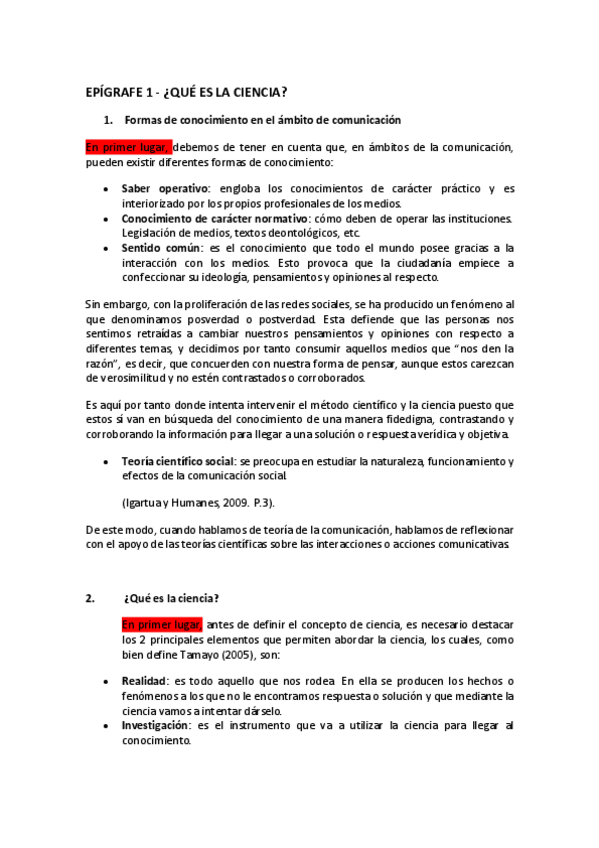 EPÍGRAFE 1 - ¿QUÉ ES LA CIENCIA?

1. Formas de conocimiento en el ámbito de comunicación

En primer lugar, debemos de tener en cuenta que, en ámbitos de la comunicación, pueden existir diferentes formas de conocimiento:

• Saber operativo: engloba los conocimientos de carácter práctico y es interiorizado por los propios profesionales de los medios.
• Conocimiento de carácter normativo: cómo deben de operar las instituciones. Legislación de medios, textos deontológicos, etc.
• Sentido común: es el conocimiento que todo el mundo posee gracias a la interacción con los medios. Esto provoca que la ciudadanía empiece a confeccionar su ideología, pensamientos y opiniones al respecto.

Sin embargo, con la proliferación de las redes sociales, se ha producido un fenómeno al que denominamos posverdad o postverdad. Esta defiende que las personas nos sentimos retraídas a cambiar nuestros pensamientos y opiniones con respecto a diferentes temas, y decidimos por tanto consumir aquellos medios que "nos den la razón", es decir, que concuerden con nuestra forma de pensar, aunque estos carezcan de verosimilitud y no estén contrastados o corroborados.

Es aquí por tanto donde intenta intervenir el método científico y la ciencia puesto que estos sí van en búsqueda del conocimiento de una manera fidedigna, contrastando y corroborando la información para llegar a una solución o respuesta verídica y objetiva.

• Teoría científico social: se preocupa en estudiar la naturaleza, funcionamiento y efectos de la comunicación social.

(Igartua y Humanes, 2009. P.3).

De este modo, cuando hablamos de teoría de la comunicación, hablamos de reflexionar con el apoyo de las teorías científicas sobre las interacciones o acciones comunicativas.

2. ¿Qué es la ciencia?

En primer lugar, antes de definir el concepto de ciencia, es necesario destacar los 2 principales elementos que permiten abordar la ciencia, los cuales, como bien define Tamayo (2005), son:

• Realidad: es todo aquello que nos rodea. En ella se producen los hechos o fenómenos a los que no le encontramos respuesta o solución y que mediante la ciencia vamos a intentar dárselo.
• Investigación: es el instrumento que va a utilizar la ciencia para llegar al conocimiento.